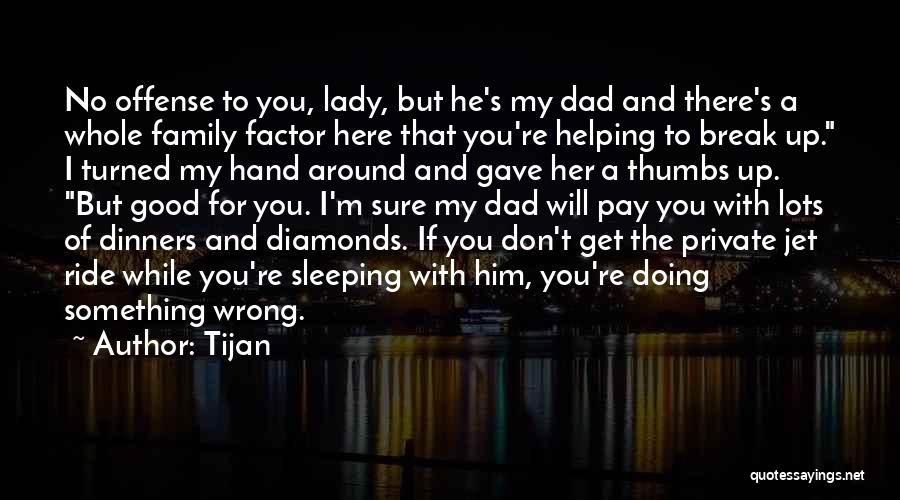 No offense to you, lady, but he's my dad and there's a whole family factor here that you're helping to break up." I turned my hand around and gave her a thumbs up. "But good for you. I'm sure my dad will pay you with lots of dinners and diamonds. If you don't get the private jet ride while you're sleeping with him, you're doing something wrong.

~ Author: Tijan

quotessayings.net